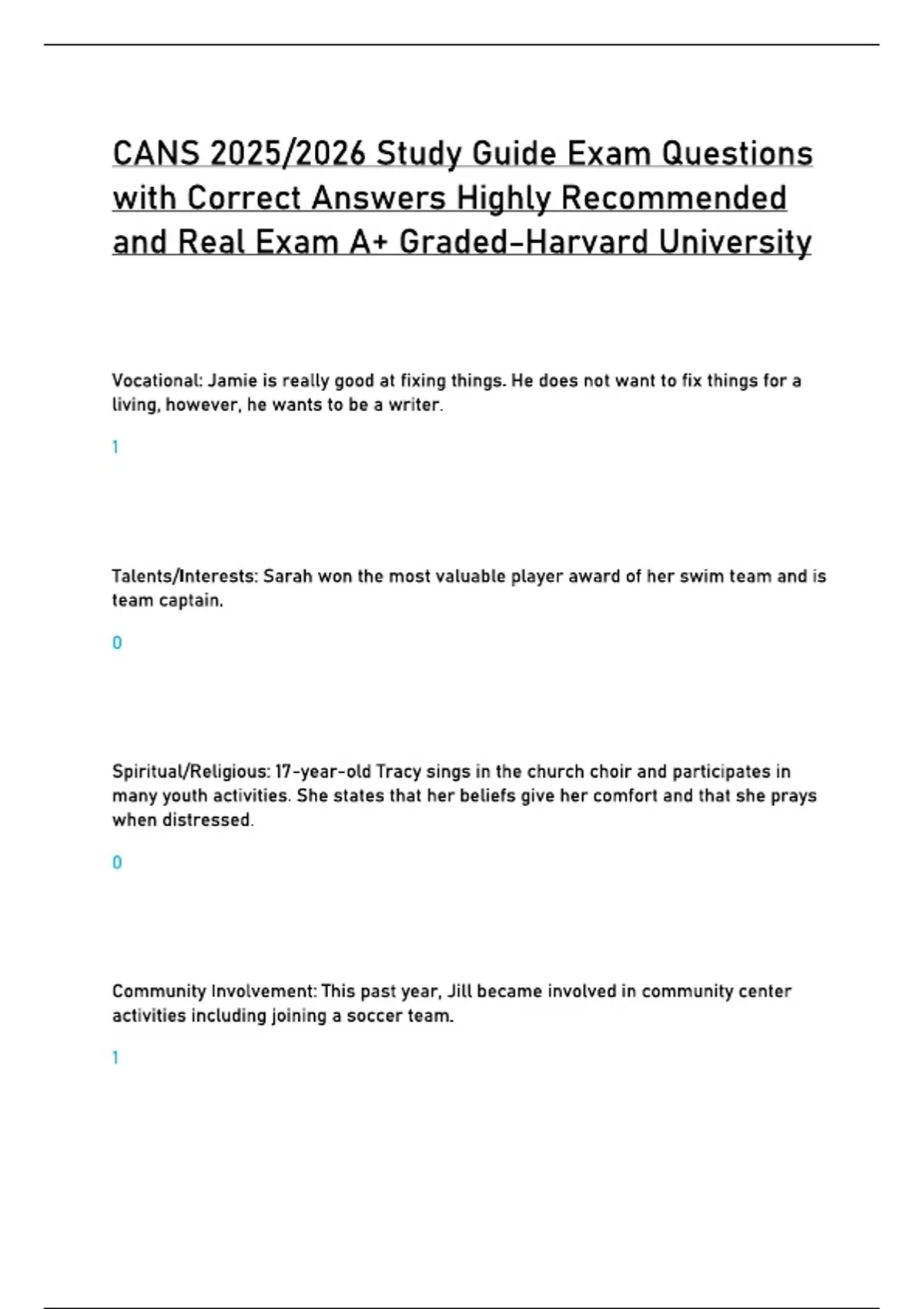 CANS 2025/2026 Study Guide Exam Questions with Correct Answers Highly Recommended and Real Exam A+ Graded-Harvard University

Vocational: Jamie is really good at fixing things. He does not want to fix things for a living, however, he wants to be a writer.

1

Talents/Interests: Sarah won the most valuable player award of her swim team and is team captain.

0

Spiritual/Religious: 17-year-old Tracy sings in the church choir and participates in many youth activities. She states that her beliefs give her comfort and that she prays when distressed.

0

Community Involvement: This past year, Jill became involved in community center activities including joining a soccer team.

1